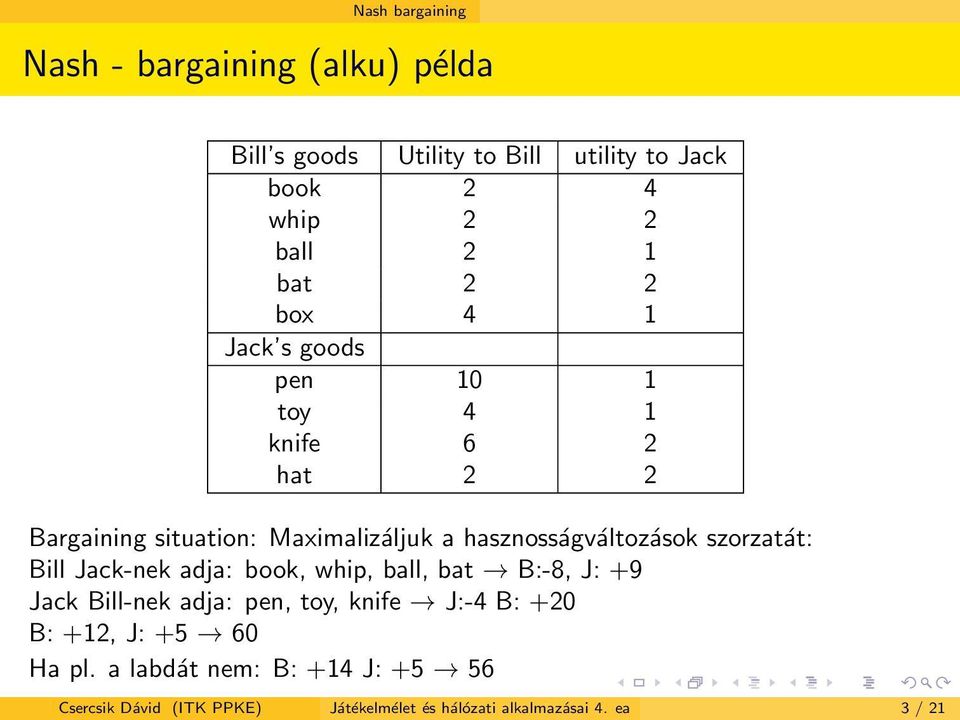 Nash bargaining

Nash - bargaining (alku) példa

| Bill's goods | Utility to Bill | utility to Jack |
|---|---|---|
| book | 2 | 4 |
| whip | 2 | 2 |
| ball | 2 | 1 |
| bat | 2 | 2 |
| box | 4 | 1 |
| Jack's goods | | |
| pen | 10 | 1 |
| toy | 4 | 1 |
| knife | 6 | 2 |
| hat | 2 | 2 |

Bargaining situation: Maximalizáljuk a hasznosságváltozások szorzatát:
Bill Jack-nek adja: book, whip, ball, bat $\rightarrow$ B:-8, J: +9
Jack Bill-nek adja: pen, toy, knife $\rightarrow$ J:-4 B: +20
B: +12, J: +5 $\rightarrow$ 60
Ha pl. a labdát nem: B: +14 J: +5 $\rightarrow$ 56

Csercsik Dávid (ITK PPKE) Játékelmélet és hálózati alkalmazásai 4. ea 3 / 21